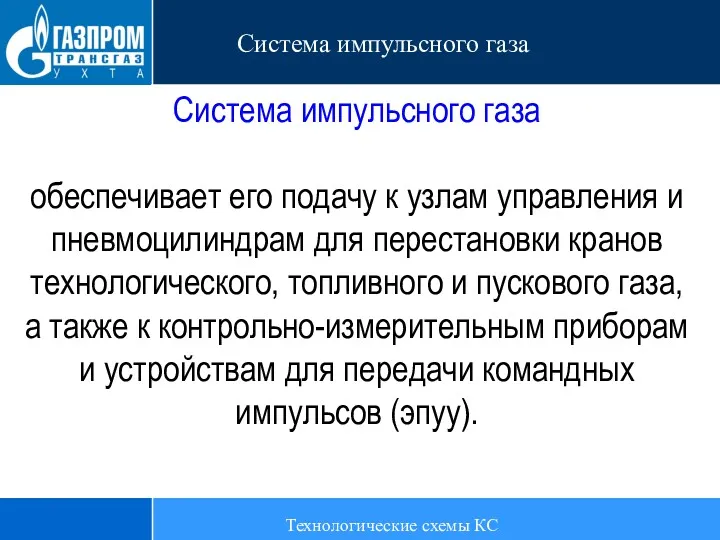 ГАЗПРОМ
ТРАНСГАЗ
УХТА

Система импульсного газа

Система импульсного газа

обеспечивает его подачу к узлам управления и пневмоцилиндрам для перестановки кранов технологического, топливного и пускового газа, а также к контрольно-измерительным приборам и устройствам для передачи командных импульсов (эпуу).

Технологические схемы КС